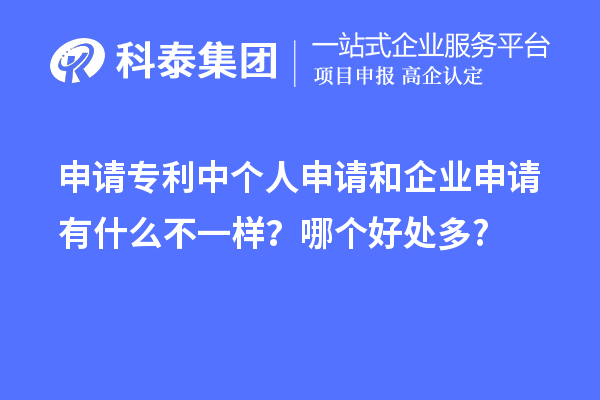 科泰集团
一站式企业服务平台
项目申报 高企认定

申请专利中个人申请和企业申请有什么不一样？哪个好处多?